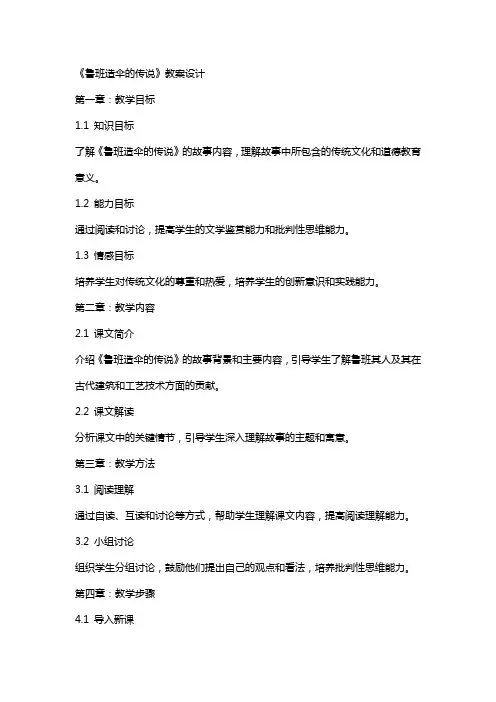 《鲁班造伞的传说》教案设计

第一章：教学目标

1.1 知识目标

了解《鲁班造伞的传说》的故事内容，理解故事中所包含的传统文化和道德教育意义。

1.2 能力目标

通过阅读和讨论，提高学生的文学鉴赏能力和批判性思维能力。

1.3 情感目标

培养学生对传统文化的尊重和热爱，培养学生的创新意识和实践能力。

第二章：教学内容

2.1 课文简介

介绍《鲁班造伞的传说》的故事背景和主要内容，引导学生了解鲁班其人及其在古代建筑和工艺技术方面的贡献。

2.2 课文解读

分析课文中的关键情节，引导学生深入理解故事的主题和寓意。

第三章：教学方法

3.1 阅读理解

通过自读、互读和讨论等方式，帮助学生理解课文内容，提高阅读理解能力。

3.2 小组讨论

组织学生分组讨论，鼓励他们提出自己的观点和看法，培养批判性思维能力。

第四章：教学步骤

4.1 导入新课